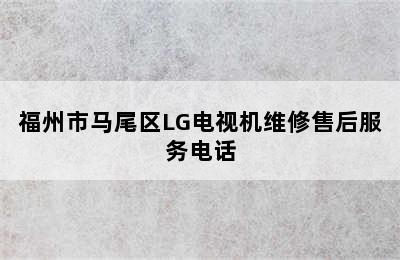 福州市马尾区LG电视机维修售后服务电话